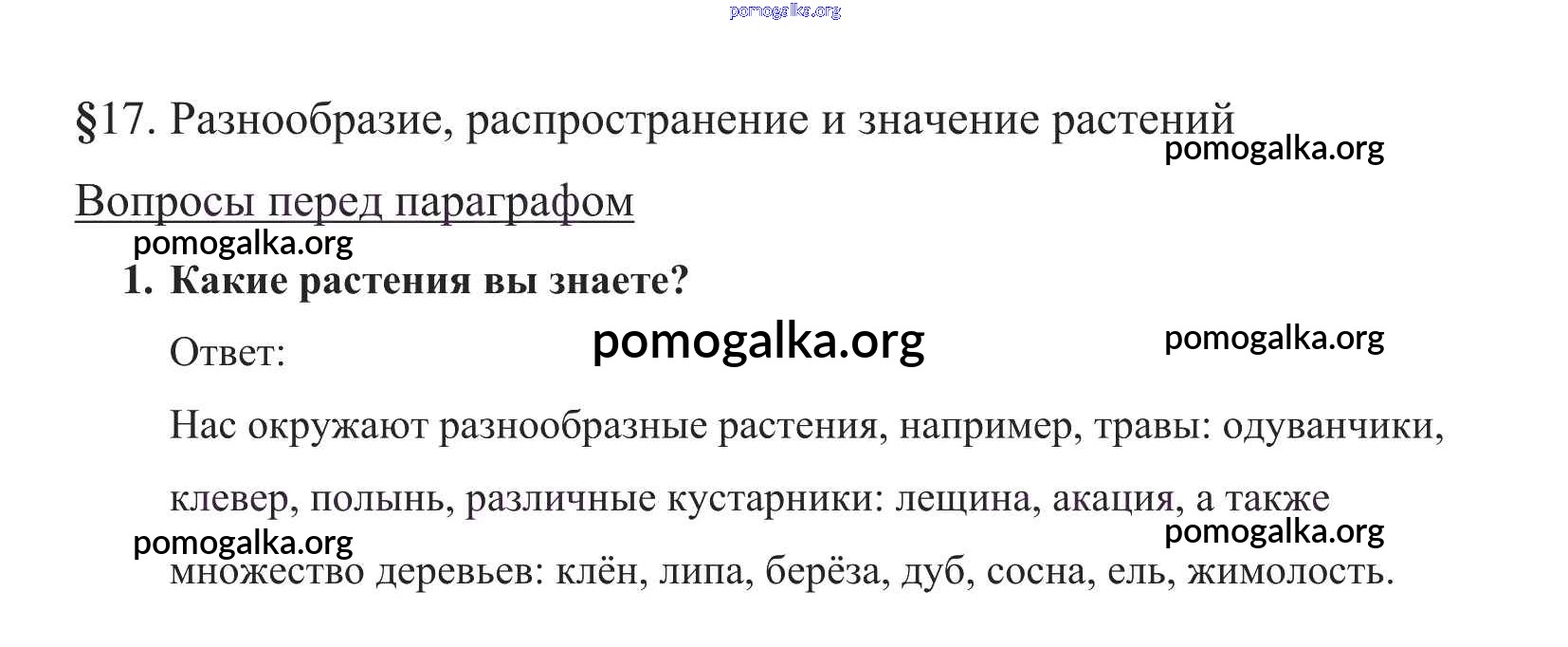 pomogalka.org

§17. Разнообразие, распространение и значение растений

pomogalka.org

Вопросы перед параграфом

pomogalka.org

1. Какие растения вы знаете?

Ответ:

pomogalka.org

pomogalka.org

Нас окружают разнообразные растения, например, травы: одуванчики, клевер, полынь, различные кустарники: лещина, акация, а также множество деревьев: клён, липа, берёза, дуб, сосна, ель, жимолость.

pomogalka.org

pomogalka.org